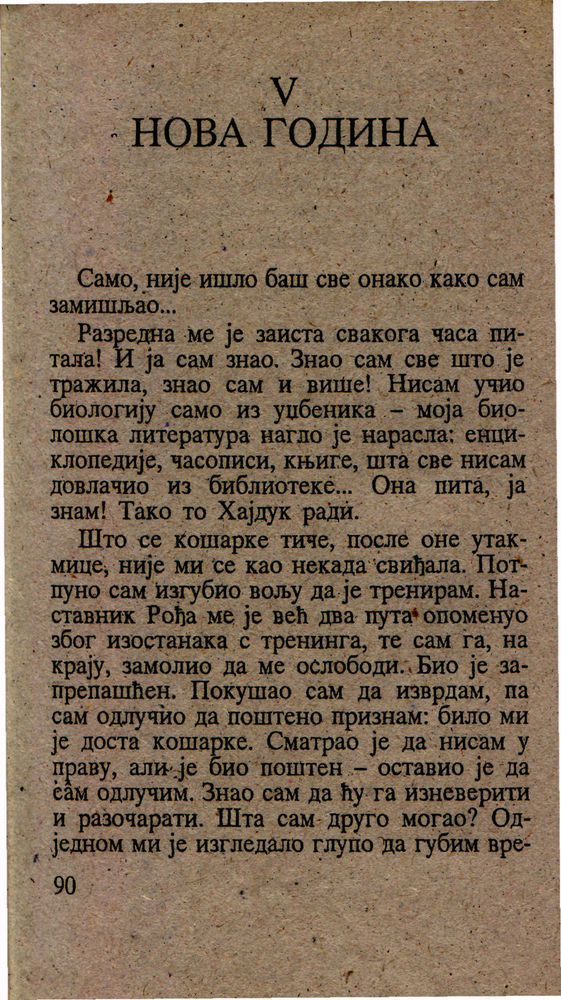 V
НОВА ГОДИНА

Само, није ишло баш све онако како сам замишљао...

Разредна ме је заиста свакога часа питала! И ја сам знао. Знао сам све што је тражила, знао сам и више! Нисам учио биологију само из уџбеника – моја биолошка литература нагло је нарасла: енциклопедије, часописи, књиге, шта све нисам довлачио из библиотеке... Она пита, ја знам! Тако то Хајдук ради.

Што се кошарке тиче, после оне утакмице, није ми се као некада свиђала. Потпуно сам изгубио вољу да је тренирам. Наставник Рођа ме је већ два пута опоменуо због изостанака с тренинга, те сам га, на крају, замолио да ме ослободи. Био је запрепашћен. Покушао сам да изврдам, па сам одлучио да поштено признам: било ми је доста кошарке. Сматрао је да нисам у праву, али је био поштен – оставио је да сам одлучим. Знао сам да ћу га изневерити и разочарати. Шта сам друго могао? Одједном ми је изгледало глупо да губим вре-

90